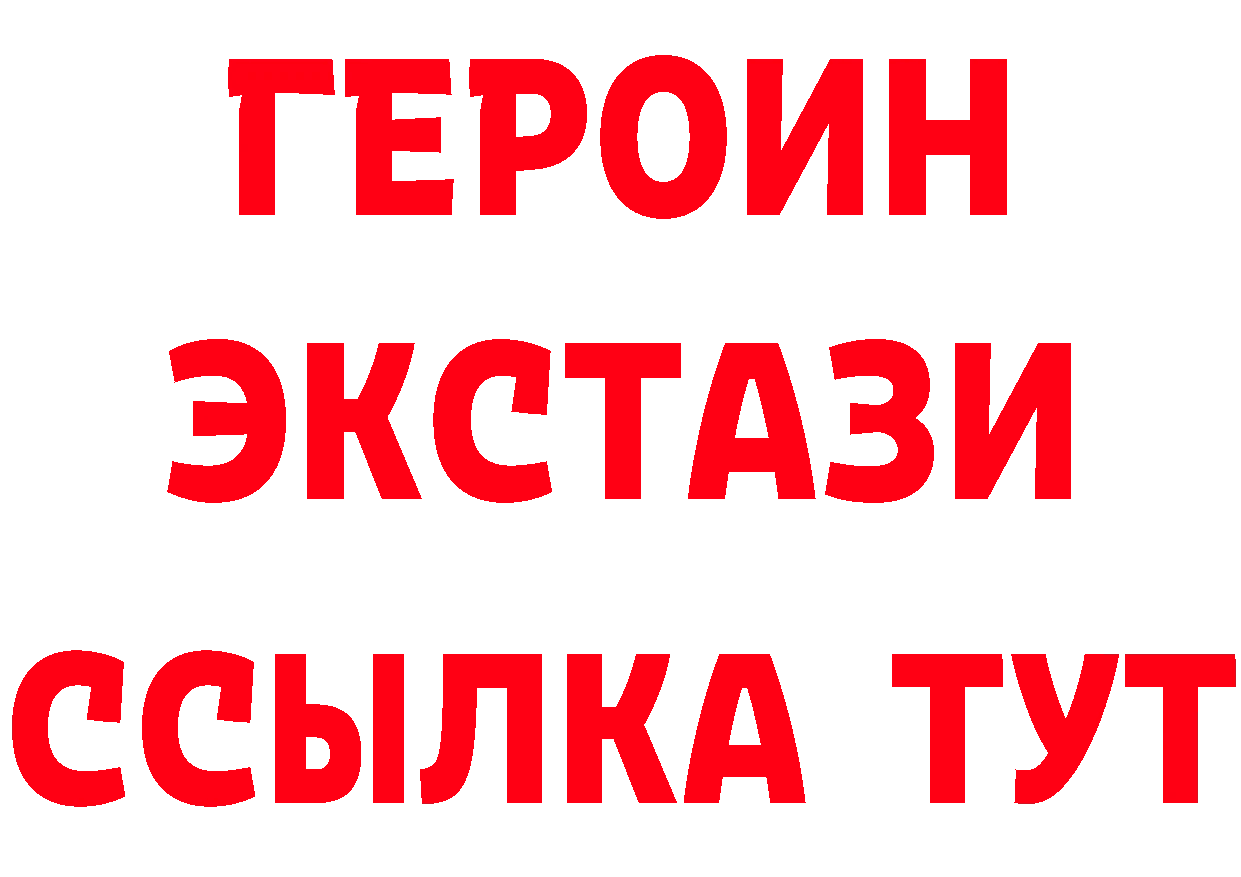 ГЕРОИН
ЭКСТАЗИ
ССЫЛКА ТУТ